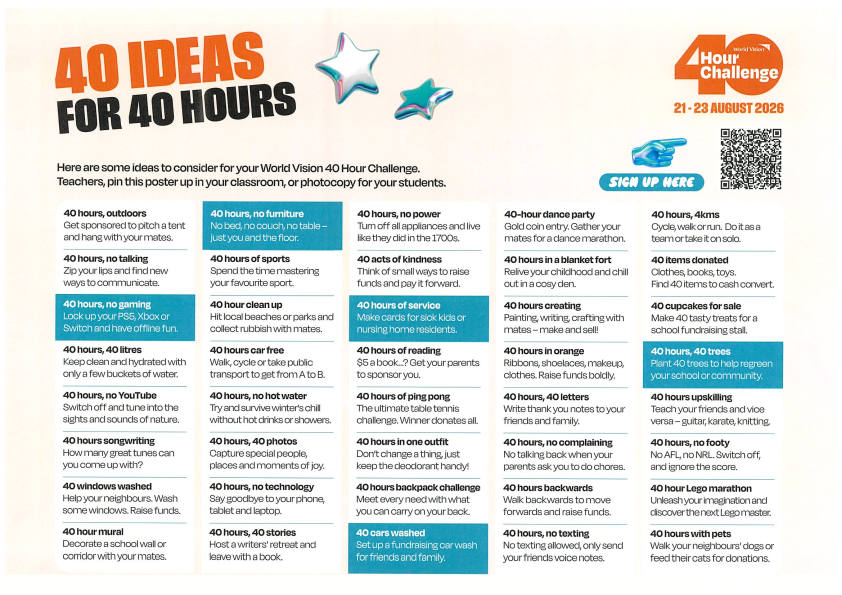 40 IDEAS FOR 40 HOURS

World Vision
40 Hour Challenge
21 - 23 AUGUST 2026

Here are some ideas to consider for your World Vision 40 Hour Challenge. Teachers, pin this poster up in your classroom, or photocopy for your students.

SIGN UP HERE

40 hours, outdoors
Get sponsored to pitch a tent and hang with your mates.

40 hours, no talking
Zip your lips and find new ways to communicate.

40 hours, no gaming
Lock up your PS5, Xbox or Switch and have offline fun.

40 hours, 40 litres
Keep clean and hydrated with only a few buckets of water.

40 hours, no YouTube
Switch off and tune into the sights and sounds of nature.

40 hours songwriting
How many great tunes can you come up with?

40 windows washed
Help your neighbours. Wash some windows. Raise funds.

40 hour mural
Decorate a school wall or corridor with your mates.

40 hours, no furniture
No bed, no couch, no table – just you and the floor.

40 hours of sports
Spend the time mastering your favourite sport.

40 hour clean up
Hit local beaches or parks and collect rubbish with mates.

40 hours car free
Walk, cycle or take public transport to get from A to B.

40 hours, no hot water
Try and survive winter's chill without hot drinks or showers.

40 hours, 40 photos
Capture special people, places and moments of joy.

40 hours, no technology
Say goodbye to your phone, tablet and laptop.

40 hours, 40 stories
Host a writers' retreat and leave with a book.

40 hours, no power
Turn off all appliances and live like they did in the 1700s.

40 acts of kindness
Think of small ways to raise funds and pay it forward.

40 hours of service
Make cards for sick kids or nursing home residents.

40 hours of reading
$5 a book...? Get your parents to sponsor you.

40 hours of ping pong
The ultimate table tennis challenge. Winner donates all.

40 hours in one outfit
Don't change a thing, just keep the deodorant handy!

40 hours backpack challenge
Meet every need with what you can carry on your back.

40 cars washed
Set up a fundraising car wash for friends and family.

40-hour dance party
Gold coin entry. Gather your mates for a dance marathon.

40 hours in a blanket fort
Relive your childhood and chill out in a cosy den.

40 hours creating
Painting, writing, crafting with mates – make and sell!

40 hours in orange
Ribbons, shoelaces, makeup, clothes. Raise funds boldly.

40 hours, 40 letters
Write thank you notes to your friends and family.

40 hours, no complaining
No talking back when your parents ask you to do chores.

40 hours backwards
Walk backwards to move forwards and raise funds.

40 hours, no texting
No texting allowed, only send your friends voice notes.

40 hours, 4kms
Cycle, walk or run. Do it as a team or take it on solo.

40 items donated
Clothes, books, toys. Find 40 items to cash convert.

40 cupcakes for sale
Make 40 tasty treats for a school fundraising stall.

40 hours, 40 trees
Plant 40 trees to help regreen your school or community.

40 hours upskilling
Teach your friends and vice versa – guitar, karate, knitting.

40 hours, no footy
No AFL, no NRL. Switch off, and ignore the score.

40 hour Lego marathon
Unleash your imagination and discover the next Lego master.

40 hours with pets
Walk your neighbours' dogs or feed their cats for donations.